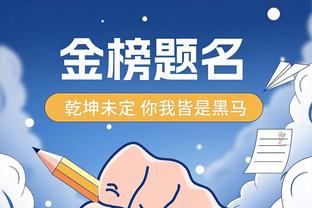 金榜题名

乾坤未定 你我皆是黑马